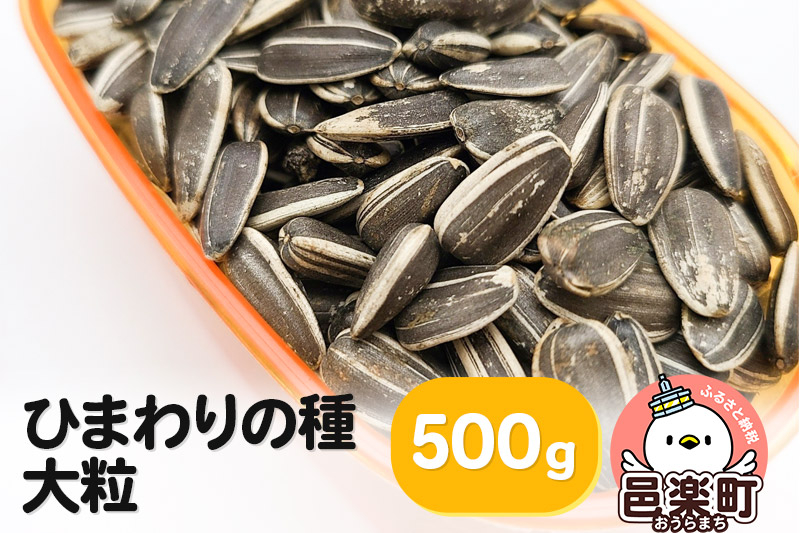 ひまわりの種
大粒

500g

ふるさと納税
邑楽町
おうらまち